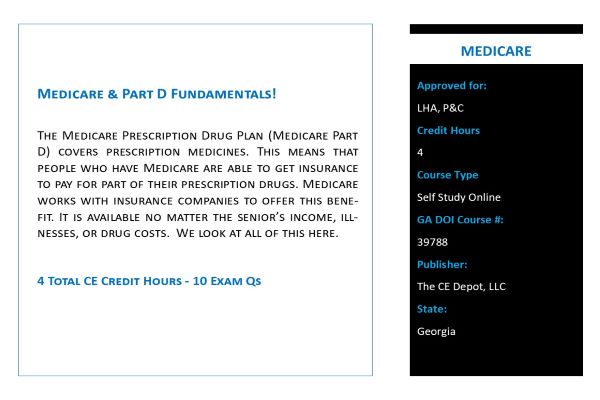 Medicare & Part D Fundamentals!

The Medicare Prescription Drug Plan (Medicare Part D) covers prescription medicines. This means that people who have Medicare are able to get insurance to pay for part of their prescription drugs. Medicare works with insurance companies to offer this benefit. It is available no matter the senior's income, illnesses, or drug costs. We look at all of this here.

4 Total CE Credit Hours - 10 Exam Qs

MEDICARE

Approved for:

LHA, P&C

Credit Hours

4

Course Type

Self Study Online

GA DOI Course #:

39788

Publisher:

The CE Depot, LLC

State:

Georgia